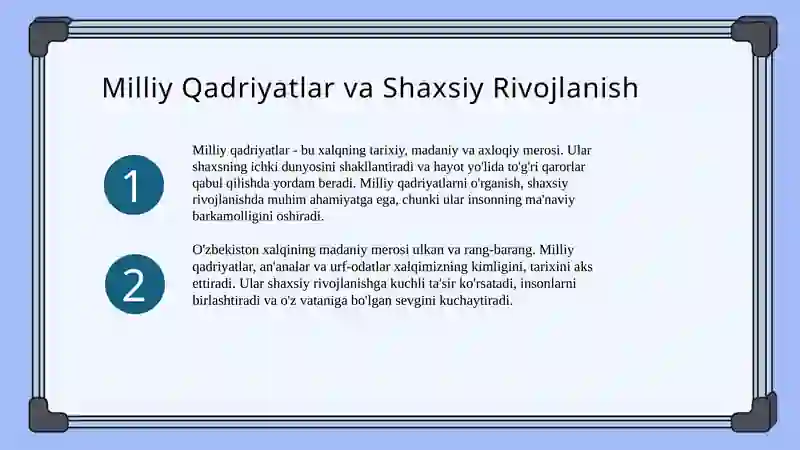 Milliy Qadriyatlar va Shaxsiy Rivojlanish

1

Milliy qadriyatlar - bu xalqning tarixiy, madaniy va axloqiy merosi. Ular shaxsning ichki dunyosini shakllantiradi va hayot yo'lida to'g'ri qarorlar qabul qilishda yordam beradi. Milliy qadriyatlarni o'rganish, shaxsiy rivojlanishda muhim ahamiyatga ega, chunki ular insonning ma'naviy barkamolligini oshiradi.

2

O'zbekiston xalqining madaniy merosi ulkan va rang-barang. Milliy qadriyatlar, an'analar va urf-odatlar xalqimizning kimligini, tarixini aks ettiradi. Ular shaxsiy rivojlanishga kuchli ta'sir ko'rsatadi, insonlarni birlashtiradi va o'z vataniga bo'lgan sevgini kuchaytiradi.